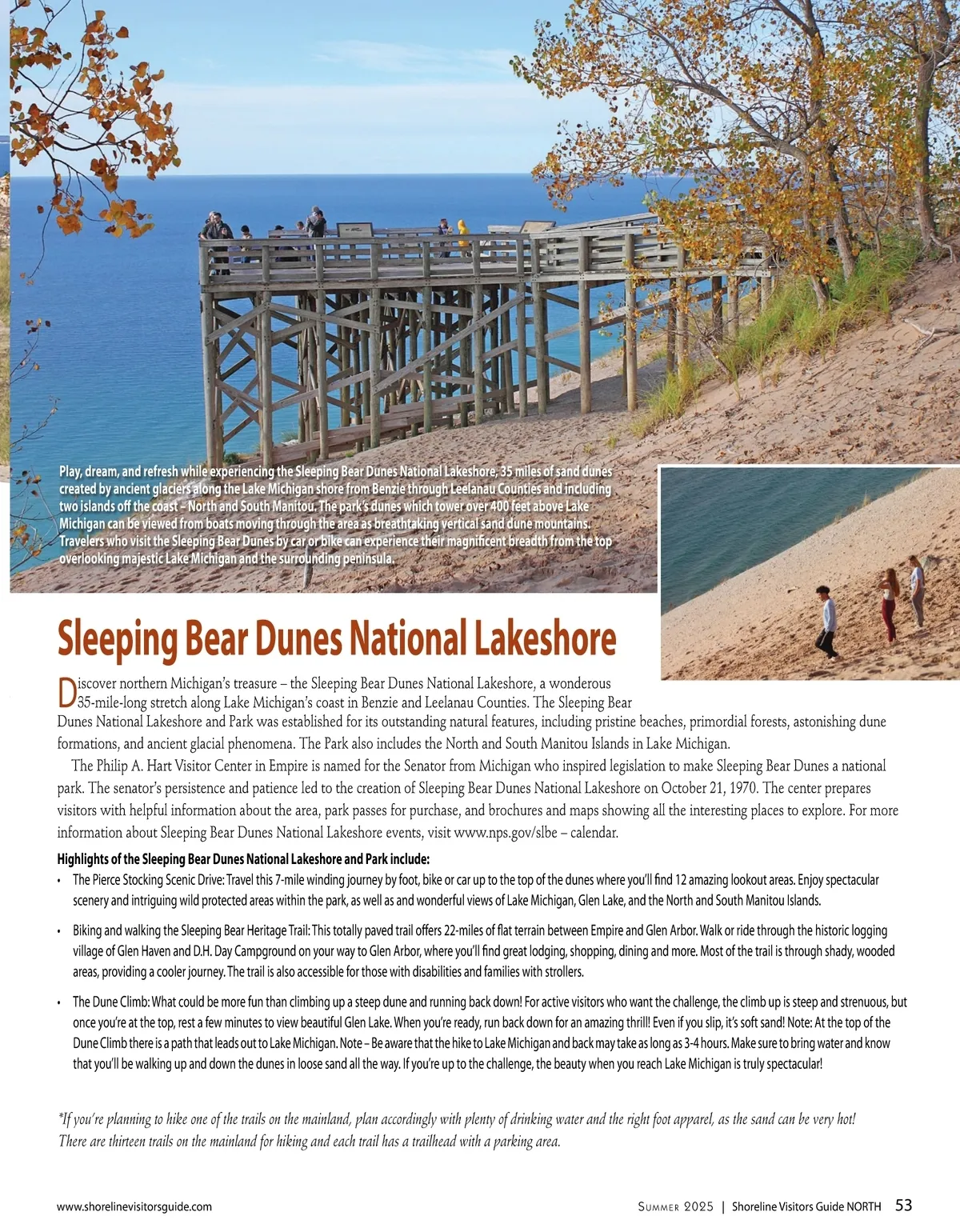 Play, dream, and refresh while experiencing the Sleeping Bear Dunes National Lakeshore, 35 miles of sand dunes created by ancient glaciers along the Lake Michigan shore from Benzie through Leelanau Counties and including two islands off the coast – North and South Manitou. The park's dunes which tower over 400 feet above Lake Michigan can be viewed from boats moving through the area as breathtaking vertical sand dune mountains. Travelers who visit the Sleeping Bear Dunes by car or bike can experience their magnificent breadth from the top overlooking majestic Lake Michigan and the surrounding peninsula.

Sleeping Bear Dunes National Lakeshore

Discover northern Michigan's treasure – the Sleeping Bear Dunes National Lakeshore, a wonderous 35-mile-long stretch along Lake Michigan's coast in Benzie and Leelanau Counties. The Sleeping Bear Dunes National Lakeshore and Park was established for its outstanding natural features, including pristine beaches, primordial forests, astonishing dune formations, and ancient glacial phenomena. The Park also includes the North and South Manitou Islands in Lake Michigan.

The Philip A. Hart Visitor Center in Empire is named for the Senator from Michigan who inspired legislation to make Sleeping Bear Dunes a national park. The senator's persistence and patience led to the creation of Sleeping Bear Dunes National Lakeshore on October 21, 1970. The center prepares visitors with helpful information about the area, park passes for purchase, and brochures and maps showing all the interesting places to explore. For more information about Sleeping Bear Dunes National Lakeshore events, visit www.nps.gov/slbe – calendar.

Highlights of the Sleeping Bear Dunes National Lakeshore and Park include:

• The Pierce Stocking Scenic Drive: Travel this 7-mile winding journey by foot, bike or car up to the top of the dunes where you'll find 12 amazing lookout areas. Enjoy spectacular scenery and intriguing wild protected areas within the park, as well as and wonderful views of Lake Michigan, Glen Lake, and the North and South Manitou Islands.

• Biking and walking the Sleeping Bear Heritage Trail: This totally paved trail offers 22-miles of flat terrain between Empire and Glen Arbor. Walk or ride through the historic logging village of Glen Haven and D.H. Day Campground on your way to Glen Arbor, where you'll find great lodging, shopping, dining and more. Most of the trail is through shady, wooded areas, providing a cooler journey. The trail is also accessible for those with disabilities and families with strollers.

• The Dune Climb: What could be more fun than climbing up a steep dune and running back down! For active visitors who want the challenge, the climb up is steep and strenuous, but once you're at the top, rest a few minutes to view beautiful Glen Lake. When you're ready, run back down for an amazing thrill! Even if you slip, it's soft sand! Note: At the top of the Dune Climb there is a path that leads out to Lake Michigan. Note – Be aware that the hike to Lake Michigan and back may take as long as 3-4 hours. Make sure to bring water and know that you'll be walking up and down the dunes in loose sand all the way. If you're up to the challenge, the beauty when you reach Lake Michigan is truly spectacular!

*If you're planning to hike one of the trails on the mainland, plan accordingly with plenty of drinking water and the right foot apparel, as the sand can be very hot! There are thirteen trails on the mainland for hiking and each trail has a trailhead with a parking area.

www.shorelinevisitorsguide.com

Summer 2025 | Shoreline Visitors Guide NORTH 53